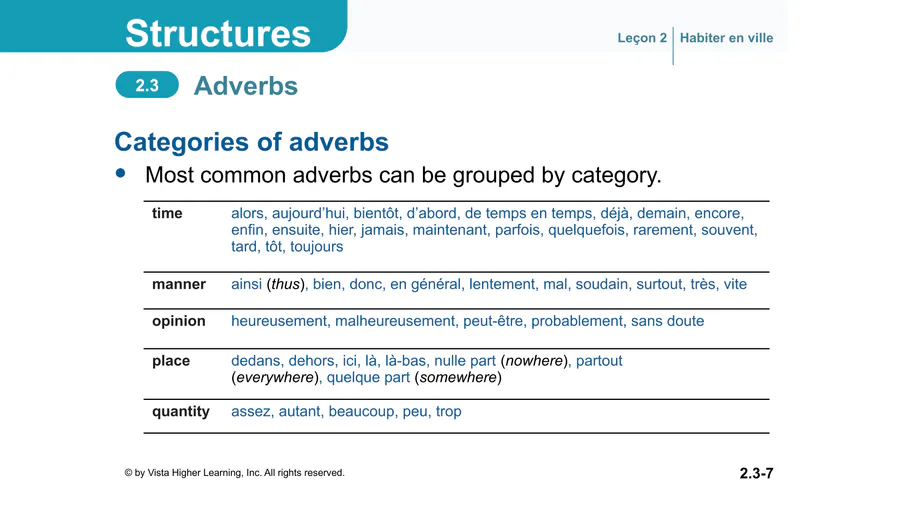 Structures

Leçon 2 | Habiter en ville

2.3 Adverbs

Categories of adverbs

• Most common adverbs can be grouped by category.

| | |
|---|---|
| time | alors, aujourd'hui, bientôt, d'abord, de temps en temps, déjà, demain, encore, enfin, ensuite, hier, jamais, maintenant, parfois, quelquefois, rarement, souvent, tard, tôt, toujours |
| manner | ainsi (thus), bien, donc, en général, lentement, mal, soudain, surtout, très, vite |
| opinion | heureusement, malheureusement, peut-être, probablement, sans doute |
| place | dedans, dehors, ici, là, là-bas, nulle part (nowhere), partout (everywhere), quelque part (somewhere) |
| quantity | assez, autant, beaucoup, peu, trop |

© by Vista Higher Learning, Inc. All rights reserved.

2.3-7